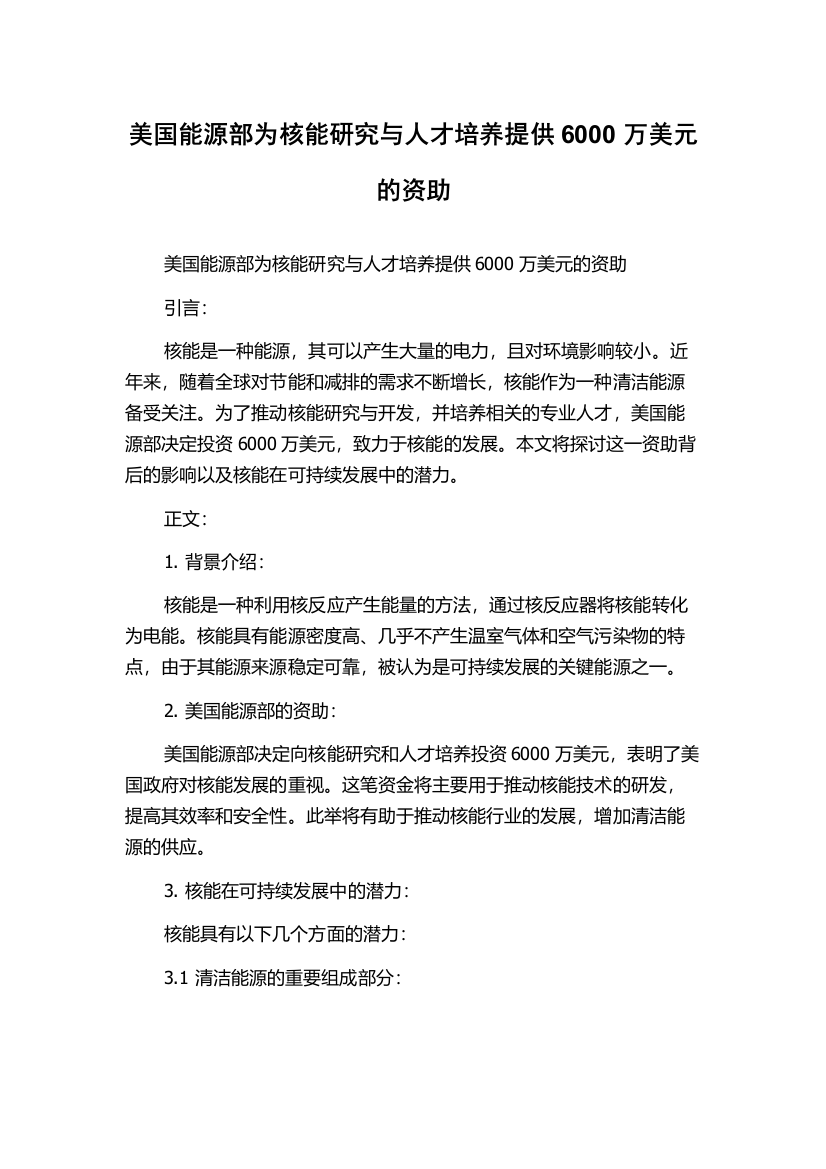 美国能源部为核能研究与人才培养提供 6000 万美元的资助

美国能源部为核能研究与人才培养提供 6000 万美元的资助

引言：

核能是一种能源，其可以产生大量的电力，且对环境影响较小。近年来，随着全球对节能和减排的需求不断增长，核能作为一种清洁能源备受关注。为了推动核能研究与开发，并培养相关的专业人才，美国能源部决定投资 6000 万美元，致力于核能的发展。本文将探讨这一资助背后的影响以及核能在可持续发展中的潜力。

正文：

1. 背景介绍：

核能是一种利用核反应产生能量的方法，通过核反应器将核能转化为电能。核能具有能源密度高、几乎不产生温室气体和空气污染物的特点，由于其能源来源稳定可靠，被认为是可持续发展的关键能源之一。

2. 美国能源部的资助：

美国能源部决定向核能研究和人才培养投资 6000 万美元，表明了美国政府对核能发展的重视。这笔资金将主要用于推动核能技术的研发，提高其效率和安全性。此举将有助于推动核能行业的发展，增加清洁能源的供应。

3. 核能在可持续发展中的潜力：

核能具有以下几个方面的潜力：

3.1 清洁能源的重要组成部分：